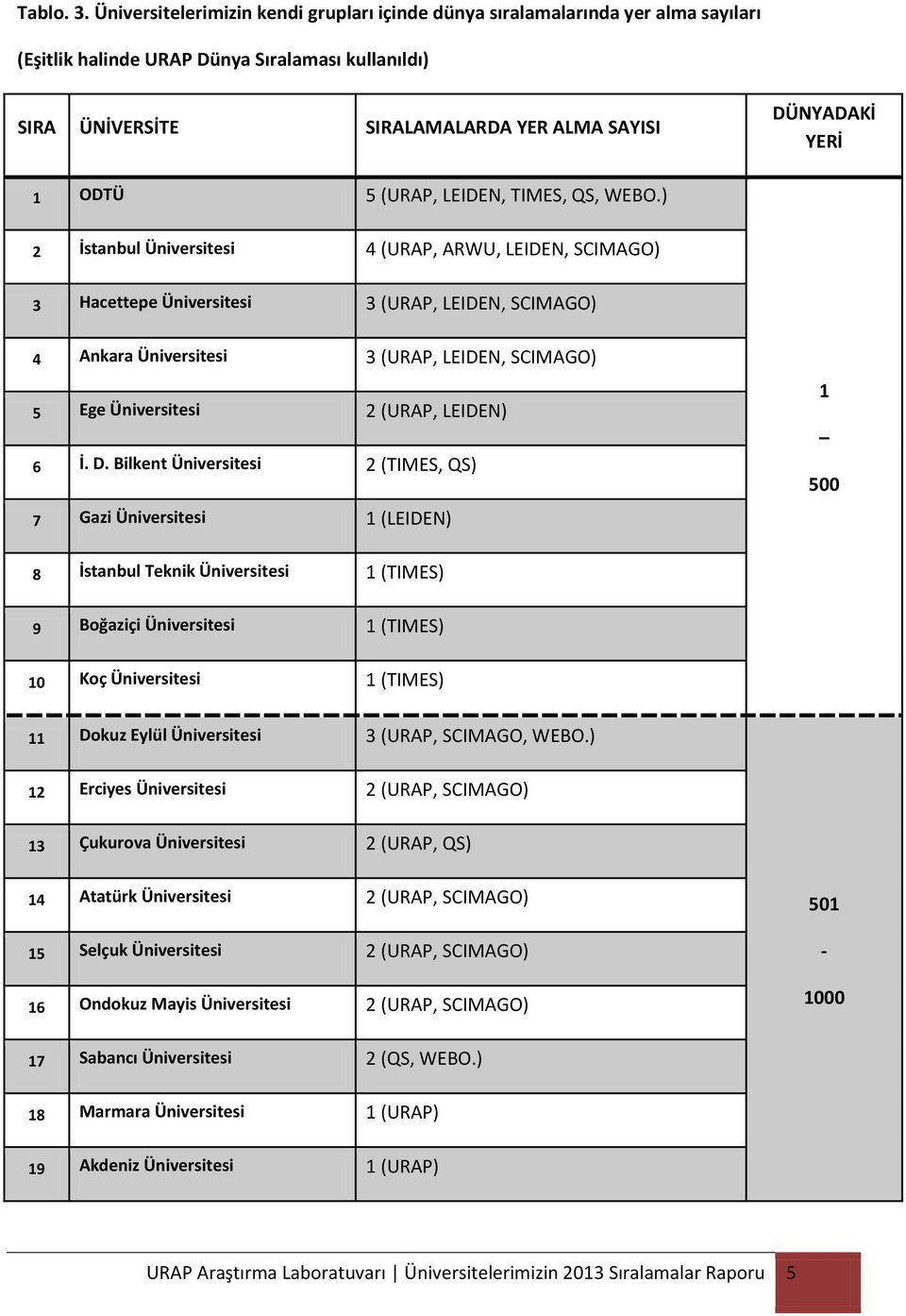 Tablo. 3. Üniversitelerimizin kendi grupları içinde dünya sıralamalarında yer alma sayıları

(Eşitlik halinde URAP Dünya Sıralaması kullanıldı)

| SIRA | ÜNİVERSİTE | SIRALAMALARDA YER ALMA SAYISI | DÜNYADAKİ YERİ |
|---|---|---|---|
| 1 | ODTÜ | 5 (URAP, LEIDEN, TIMES, QS, WEBO.) | 1 – 500 |
| 2 | İstanbul Üniversitesi | 4 (URAP, ARWU, LEIDEN, SCIMAGO) | |
| 3 | Hacettepe Üniversitesi | 3 (URAP, LEIDEN, SCIMAGO) | |
| 4 | Ankara Üniversitesi | 3 (URAP, LEIDEN, SCIMAGO) | |
| 5 | Ege Üniversitesi | 2 (URAP, LEIDEN) | |
| 6 | İ. D. Bilkent Üniversitesi | 2 (TIMES, QS) | |
| 7 | Gazi Üniversitesi | 1 (LEIDEN) | |
| 8 | İstanbul Teknik Üniversitesi | 1 (TIMES) | |
| 9 | Boğaziçi Üniversitesi | 1 (TIMES) | |
| 10 | Koç Üniversitesi | 1 (TIMES) | |
| 11 | Dokuz Eylül Üniversitesi | 3 (URAP, SCIMAGO, WEBO.) | 501 - 1000 |
| 12 | Erciyes Üniversitesi | 2 (URAP, SCIMAGO) | |
| 13 | Çukurova Üniversitesi | 2 (URAP, QS) | |
| 14 | Atatürk Üniversitesi | 2 (URAP, SCIMAGO) | |
| 15 | Selçuk Üniversitesi | 2 (URAP, SCIMAGO) | |
| 16 | Ondokuz Mayis Üniversitesi | 2 (URAP, SCIMAGO) | |
| 17 | Sabancı Üniversitesi | 2 (QS, WEBO.) | |
| 18 | Marmara Üniversitesi | 1 (URAP) | |
| 19 | Akdeniz Üniversitesi | 1 (URAP) | |

URAP Araştırma Laboratuvarı | Üniversitelerimizin 2013 Sıralamalar Raporu 5